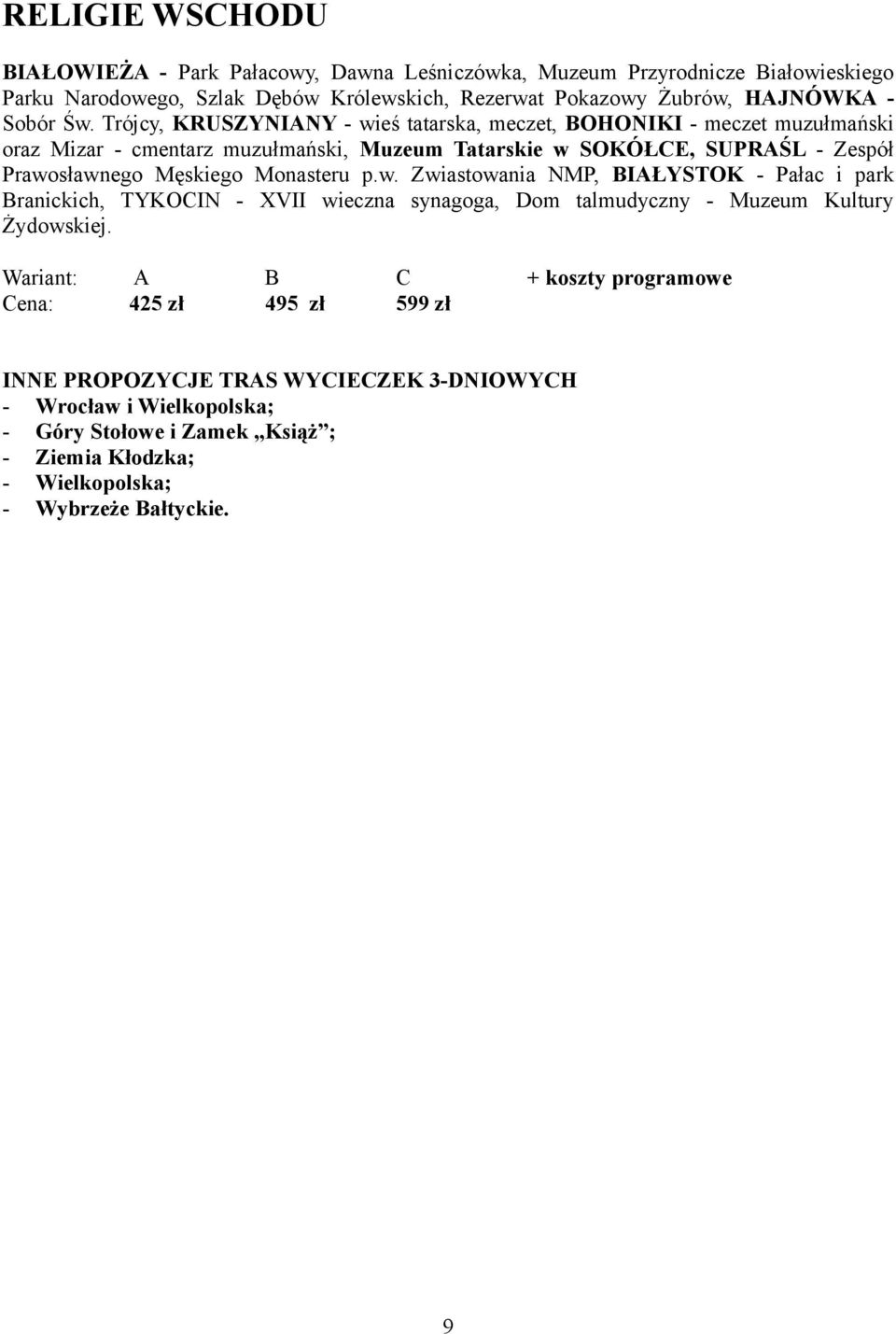 RELIGIE WSCHODU

BIAŁOWIEŻA - Park Pałacowy, Dawna Leśniczówka, Muzeum Przyrodnicze Białowieskiego Parku Narodowego, Szlak Dębów Królewskich, Rezerwat Pokazowy Żubrów, HAJNÓWKA - Sobór Św. Trójcy, KRUSZYNIANY - wieś tatarska, meczet, BOHONIKI - meczet muzułmański oraz Mizar - cmentarz muzułmański, Muzeum Tatarskie w SOKÓŁCE, SUPRAŚL - Zespół Prawosławnego Męskiego Monasteru p.w. Zwiastowania NMP, BIAŁYSTOK - Pałac i park Branickich, TYKOCIN - XVII wieczna synagoga, Dom talmudyczny - Muzeum Kultury Żydowskiej.

| Wariant: | A | B | C | + koszty programowe |
|---|---|---|---|---|
| Cena: | 425 zł | 495 zł | 599 zł | |

INNE PROPOZYCJE TRAS WYCIECZEK 3-DNIOWYCH
- Wrocław i Wielkopolska;
- Góry Stołowe i Zamek „Książ”;
- Ziemia Kłodzka;
- Wielkopolska;
- Wybrzeże Bałtyckie.

9